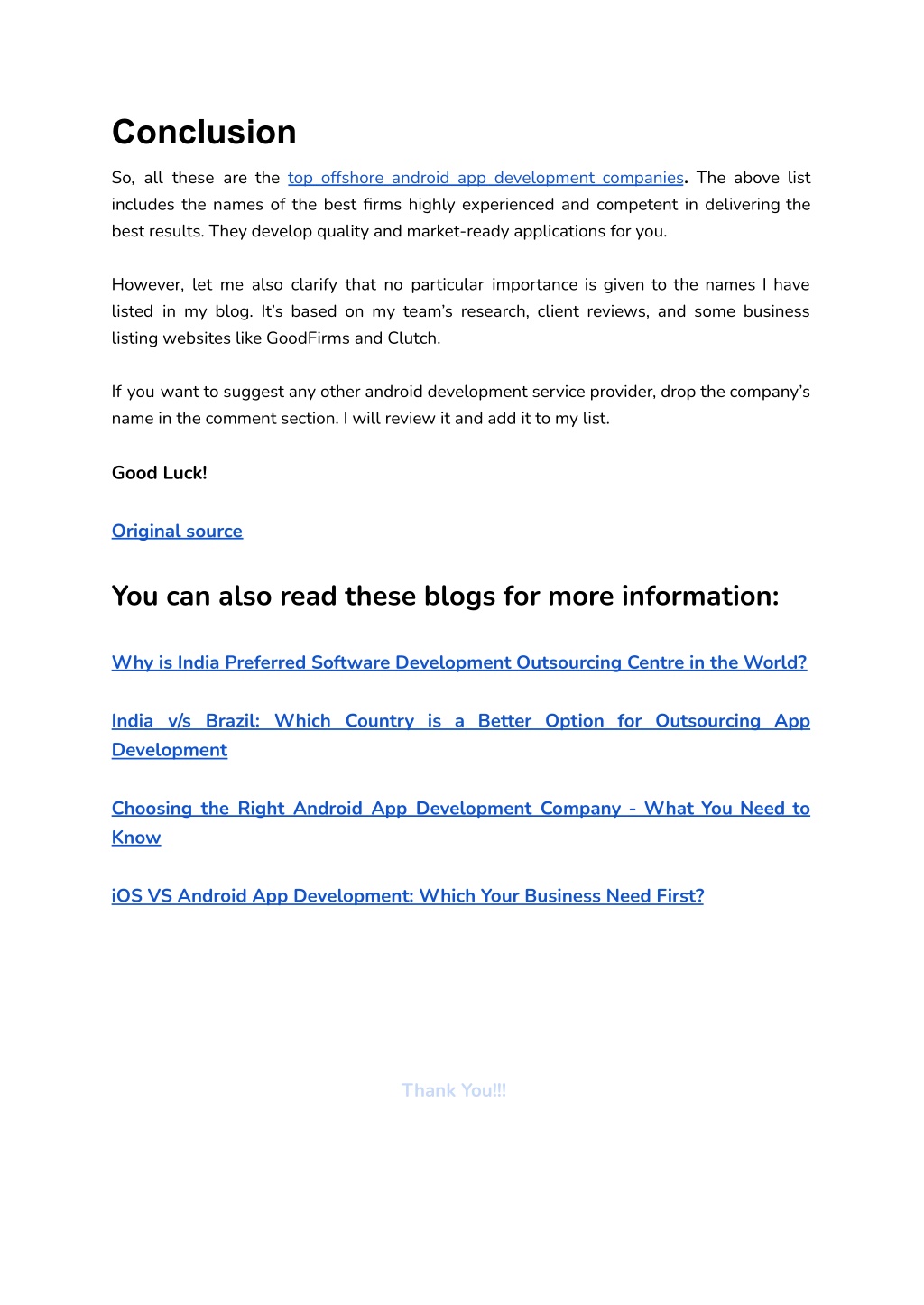 Conclusion

So, all these are the top offshore android app development companies. The above list includes the names of the best firms highly experienced and competent in delivering the best results. They develop quality and market-ready applications for you.

However, let me also clarify that no particular importance is given to the names I have listed in my blog. It's based on my team's research, client reviews, and some business listing websites like GoodFirms and Clutch.

If you want to suggest any other android development service provider, drop the company's name in the comment section. I will review it and add it to my list.

Good Luck!

Original source

You can also read these blogs for more information:

Why is India Preferred Software Development Outsourcing Centre in the World?

India v/s Brazil: Which Country is a Better Option for Outsourcing App Development

Choosing the Right Android App Development Company - What You Need to Know

iOS VS Android App Development: Which Your Business Need First?

Thank You!!!